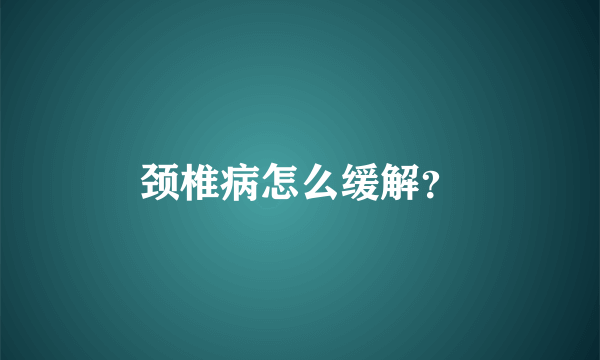 颈椎病怎么缓解?